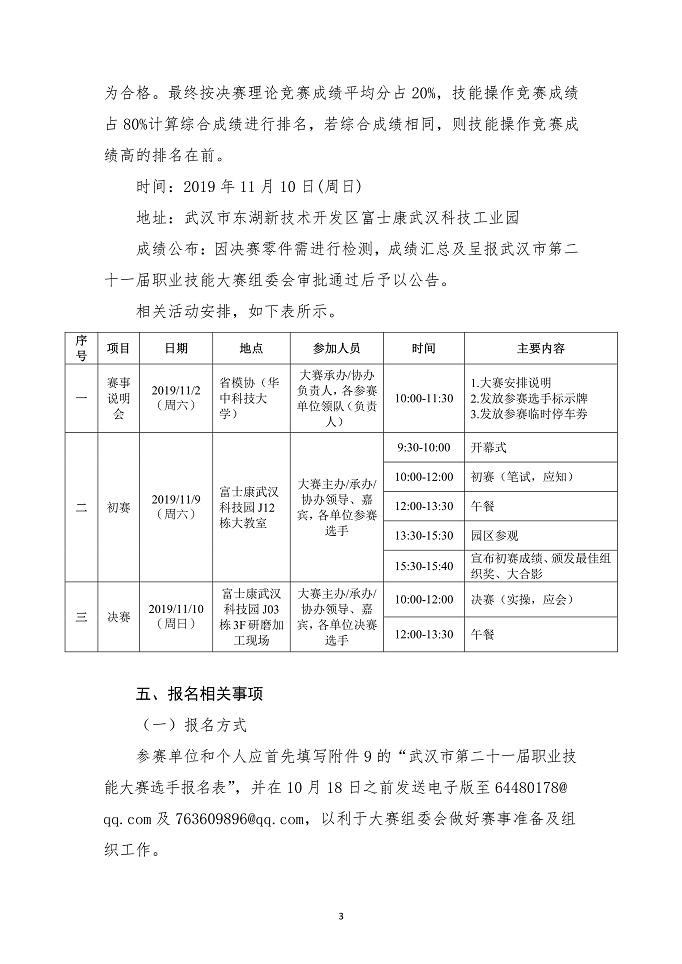 为合格。最终按决赛理论竞赛成绩平均分占 20%，技能操作竞赛成绩占 80%计算综合成绩进行排名，若综合成绩相同，则技能操作竞赛成绩高的排名在前。

时间：2019 年 11 月 10 日(周日)

地址：武汉市东湖新技术开发区富士康武汉科技工业园

成绩公布：因决赛零件需进行检测，成绩汇总及呈报武汉市第二十一届职业技能大赛组委会审批通过后予以公告。

相关活动安排，如下表所示。

| 序号 | 项目 | 日期 | 地点 | 参加人员 | 时间 | 主要内容 |
|---|---|---|---|---|---|---|
| 一 | 赛事说明会 | 2019/11/2（周六） | 省模协（华中科技大学） | 大赛承办/协办负责人，各参赛单位领队（负责人） | 10:00-11:30 | 1.大赛安排说明 2.发放参赛选手标示牌 3.发放参赛临时停车券 |
| 二 | 初赛 | 2019/11/9（周六） | 富士康武汉科技园 J12 栋大教室 | 大赛主办/承办/协办领导、嘉宾，各单位参赛选手 | 9:30-10:00 | 开幕式 |
| | | | | | 10:00-12:00 | 初赛（笔试，应知） |
| | | | | | 12:00-13:30 | 午餐 |
| | | | | | 13:30-15:30 | 园区参观 |
| | | | | | 15:30-15:40 | 宣布初赛成绩、颁发最佳组织奖、大合影 |
| 三 | 决赛 | 2019/11/10（周日） | 富士康武汉科技园 J03 栋 3F 研磨加工现场 | 大赛主办/承办/协办领导、嘉宾，各单位决赛选手 | 10:00-12:00 | 决赛（实操，应会） |
| | | | | | 12:00-13:30 | 午餐 |

五、报名相关事项

（一）报名方式

参赛单位和个人应首先填写附件 9 的“武汉市第二十一届职业技能大赛选手报名表”，并在 10 月 18 日之前发送电子版至 64480178@qq.com 及 763609896@qq.com，以利于大赛组委会做好赛事准备及组织工作。

3